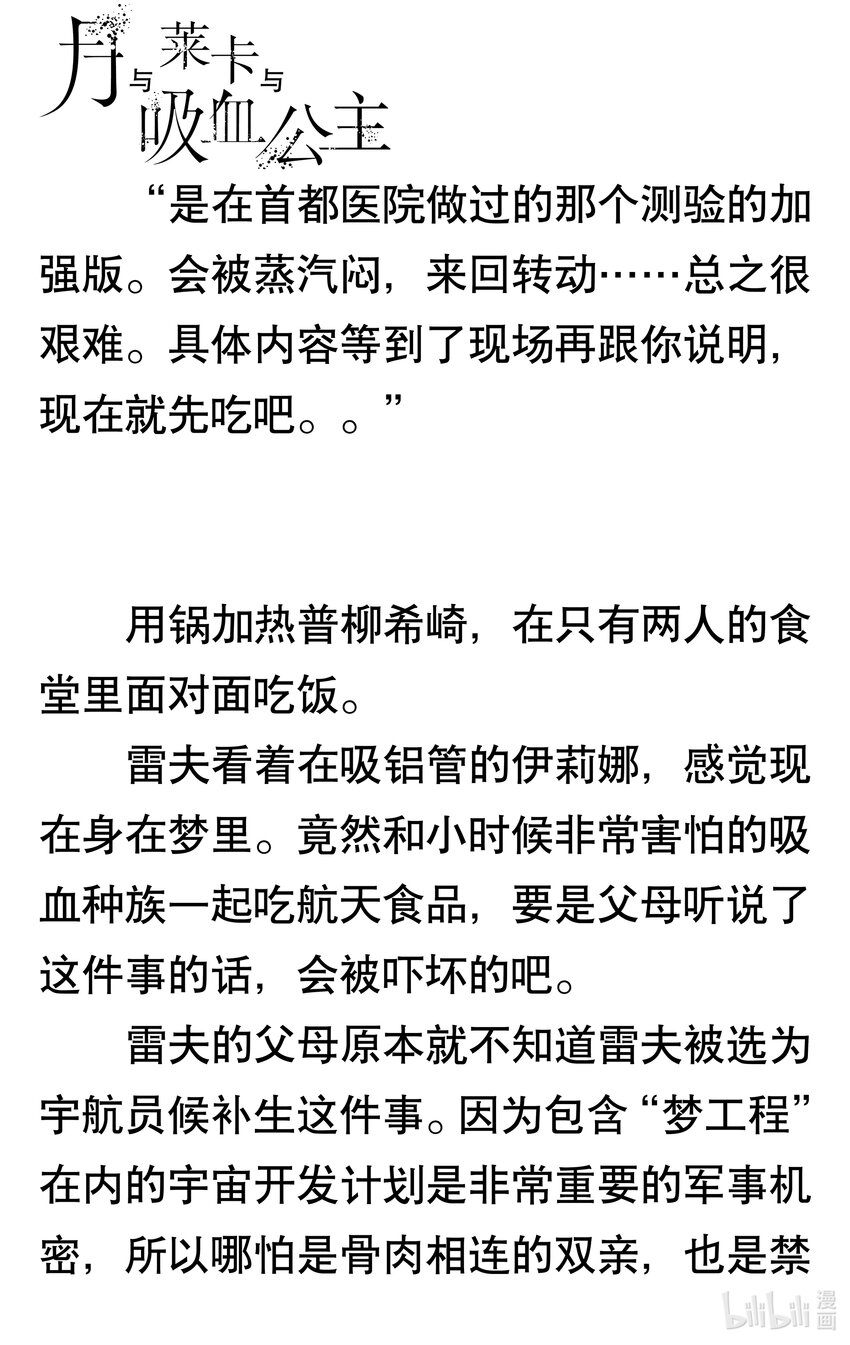 月与莱卡与吸血公主

“是在首都医院做过的那个测验的加强版。会被蒸汽闷，来回转动……总之很艰难。具体内容等到了现场再跟你说明，现在就先吃吧。。”

用锅加热普柳希崎，在只有两人的食堂里面对面吃饭。

雷夫看着在吸铝管的伊莉娜，感觉现在身在梦里。竟然和小时候非常害怕的吸血种族一起吃航天食品，要是父母听说了这件事的话，会被吓坏的吧。

雷夫的父母原本就不知道雷夫被选为宇航员候补生这件事。因为包含“梦工程”在内的宇宙开发计划是非常重要的军事机密，所以哪怕是骨肉相连的双亲，也是禁

bilibili漫画